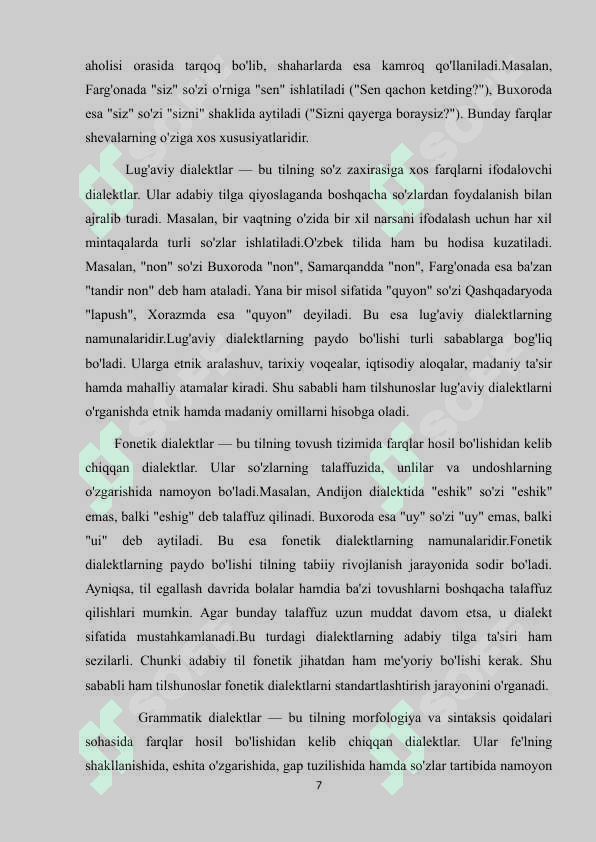 aholisi orasida tarqoq bo'lib, shaharlarda esa kamroq qo'llaniladi.Masalan, Farg'onada "siz" so'zi o'rniga "sen" ishlatiladi ("Sen qachon ketding?"), Buxoroda esa "siz" so'zi "sizni" shaklida aytiladi ("Sizni qayerga boraysiz?"). Bunday farqlar shevalarning o'ziga xos xususiyatlaridir.

Lug'aviy dialektlar — bu tilning so'z zaxirasiga xos farqlarni ifodalovchi dialektlar. Ular adabiy tilga qiyoslaganda boshqacha so'zlardan foydalanish bilan ajralib turadi. Masalan, bir vaqtning o'zida bir xil narsani ifodalash uchun har xil mintaqalarda turli so'zlar ishlatiladi.O'zbek tilida ham bu hodisa kuzatiladi. Masalan, "non" so'zi Buxoroda "non", Samarqandda "non", Farg'onada esa ba'zan "tandir non" deb ham ataladi. Yana bir misol sifatida "quyon" so'zi Qashqadaryoda "lapush", Xorazmda esa "quyon" deyiladi. Bu esa lug'aviy dialektlarning namunalaridir.Lug'aviy dialektlarning paydo bo'lishi turli sabablarga bog'liq bo'ladi. Ularga etnik aralashuv, tarixiy voqealar, iqtisodiy aloqalar, madaniy ta'sir hamda mahalliy atamalar kiradi. Shu sababli ham tilshunoslar lug'aviy dialektlarni o'rganishda etnik hamda madaniy omillarni hisobga oladi.

Fonetik dialektlar — bu tilning tovush tizimida farqlar hosil bo'lishidan kelib chiqqan dialektlar. Ular so'zlarning talaffuzida, unlilar va undoshlarning o'zgarishida namoyon bo'ladi.Masalan, Andijon dialektida "eshik" so'zi "eshik" emas, balki "eshig" deb talaffuz qilinadi. Buxoroda esa "uy" so'zi "uy" emas, balki "ui" deb aytiladi. Bu esa fonetik dialektlarning namunalaridir.Fonetik dialektlarning paydo bo'lishi tilning tabiiy rivojlanish jarayonida sodir bo'ladi. Ayniqsa, til egallash davrida bolalar hamdia ba'zi tovushlarni boshqacha talaffuz qilishlari mumkin. Agar bunday talaffuz uzun muddat davom etsa, u dialekt sifatida mustahkamlanadi.Bu turdagi dialektlarning adabiy tilga ta'siri ham sezilarli. Chunki adabiy til fonetik jihatdan ham me'yoriy bo'lishi kerak. Shu sababli ham tilshunoslar fonetik dialektlarni standartlashtirish jarayonini o'rganadi.

Grammatik dialektlar — bu tilning morfologiya va sintaksis qoidalari sohasida farqlar hosil bo'lishidan kelib chiqqan dialektlar. Ular fe'lning shakllanishida, eshita o'zgarishida, gap tuzilishida hamda so'zlar tartibida namoyon

7